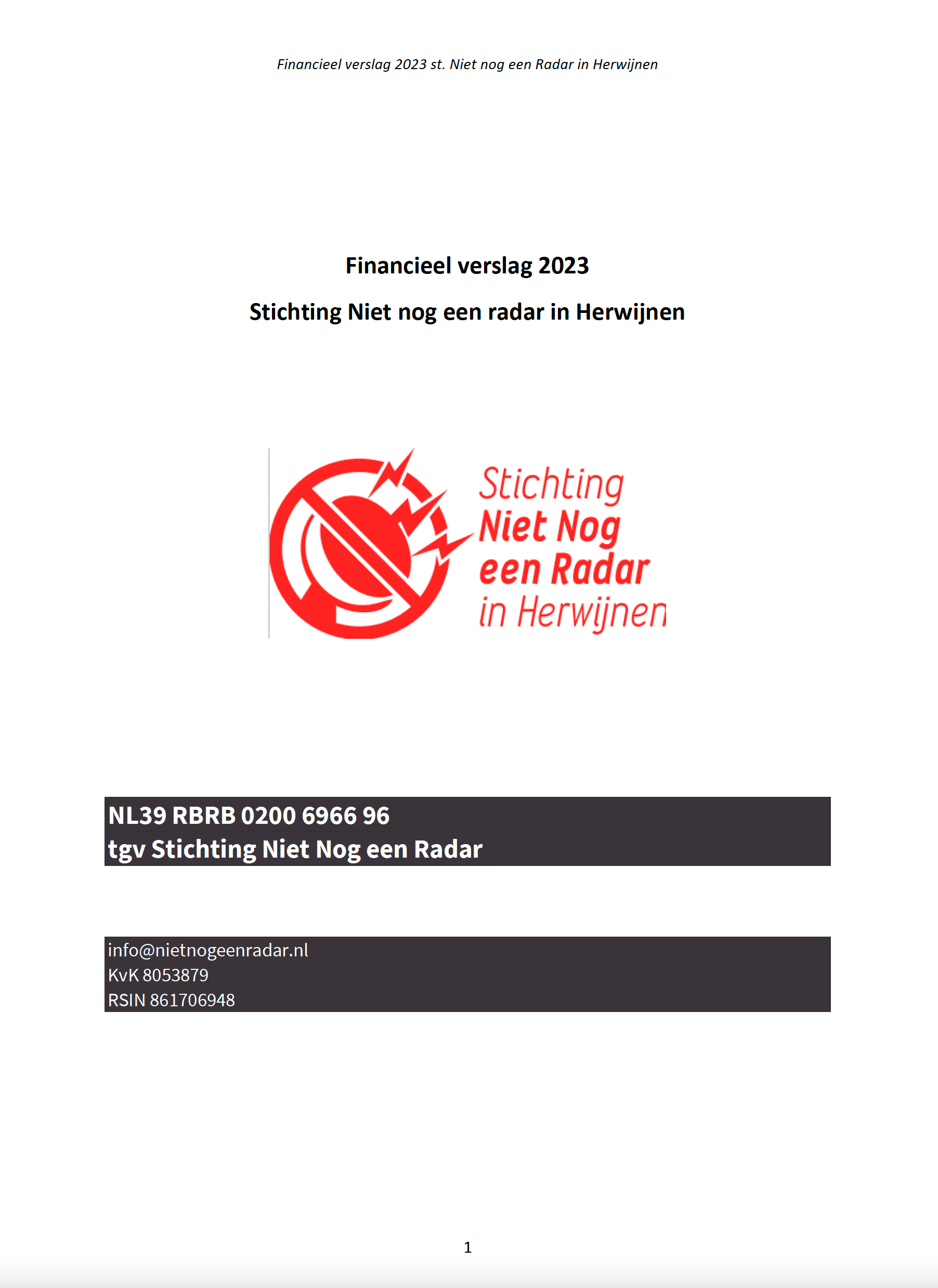 Financieel verslag 2023 st. Niet nog een Radar in Herwijnen

Financieel verslag 2023

Stichting Niet nog een radar in Herwijnen

Stichting
Niet Nog
een Radar
in Herwijnen

NL39 RBRB 0200 6966 96
tgv Stichting Niet Nog een Radar

info@nietnogeenradar.nl
KvK 8053879
RSIN 861706948

1